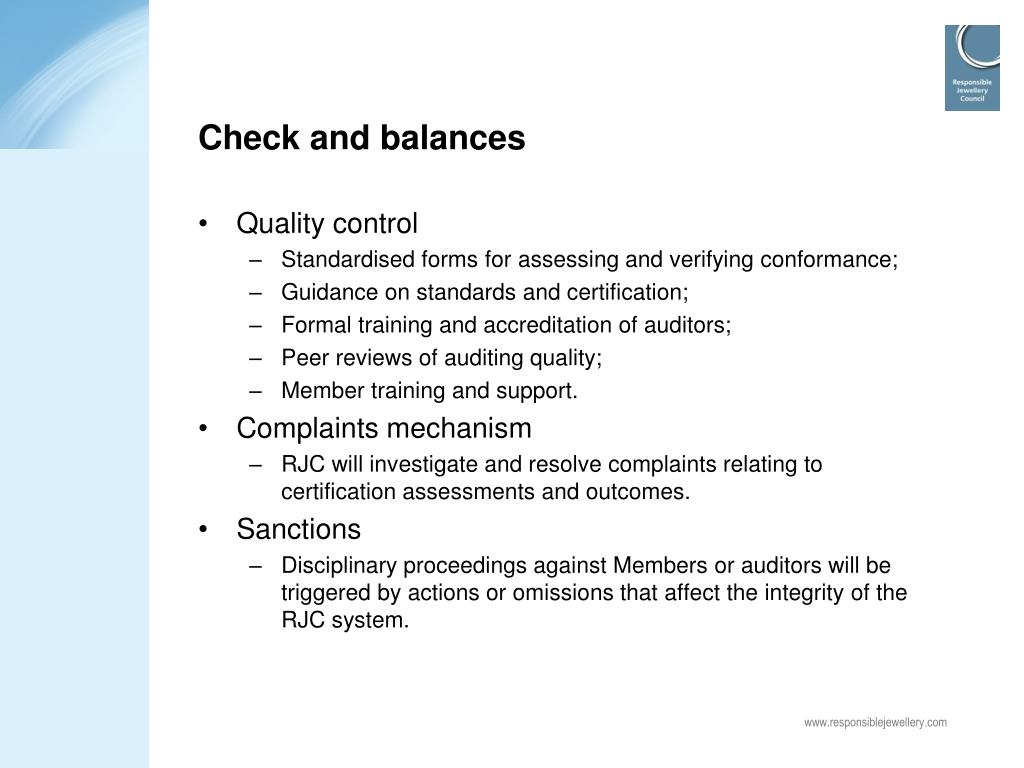 Responsible Jewellery Council

Check and balances

• Quality control
- Standardised forms for assessing and verifying conformance;
- Guidance on standards and certification;
- Formal training and accreditation of auditors;
- Peer reviews of auditing quality;
- Member training and support.
• Complaints mechanism
- RJC will investigate and resolve complaints relating to certification assessments and outcomes.
• Sanctions
- Disciplinary proceedings against Members or auditors will be triggered by actions or omissions that affect the integrity of the RJC system.

www.responsiblejewellery.com